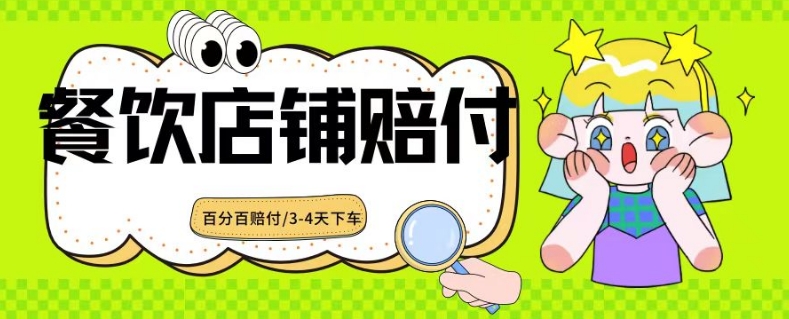 餐饮店铺赔付

百分百赔付/3-4天下车